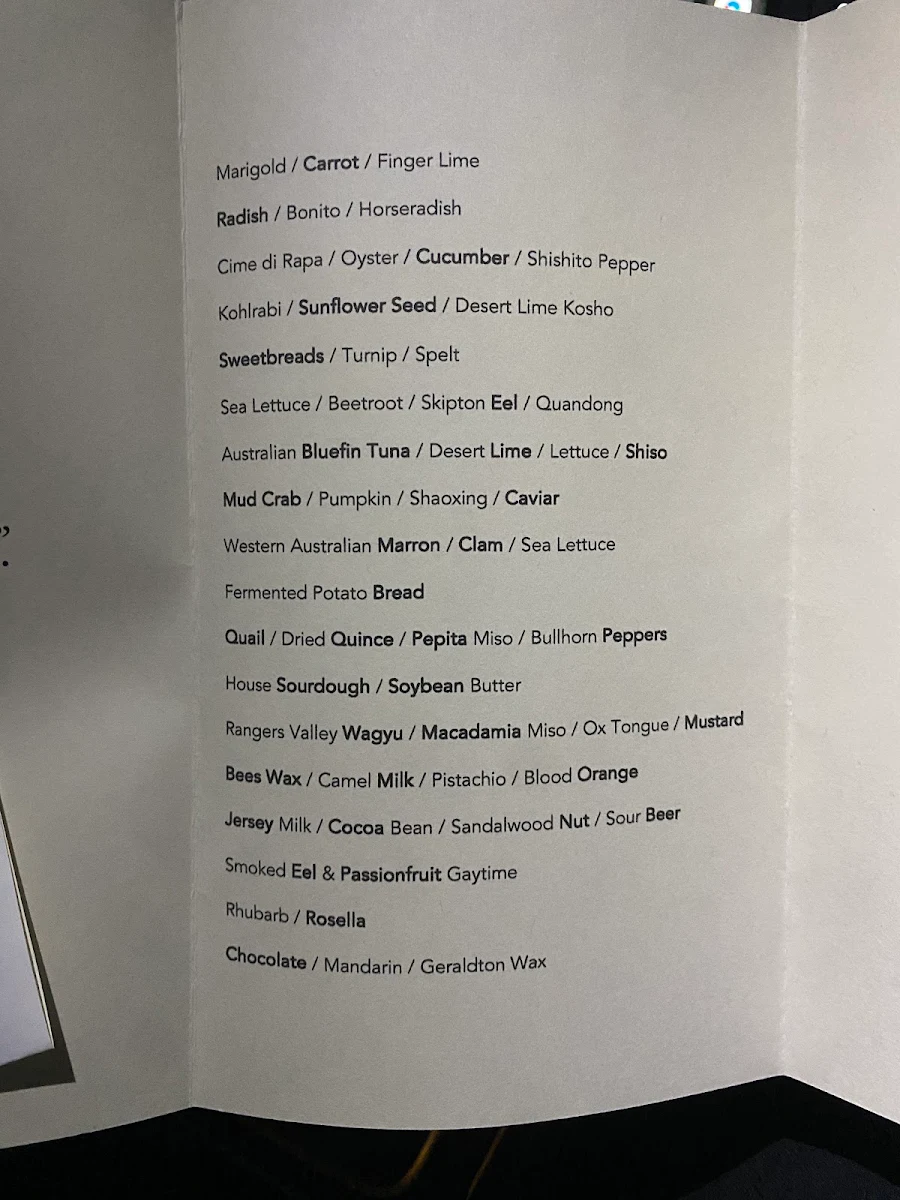 Marigold / Carrot / Finger Lime

Radish / Bonito / Horseradish

Cime di Rapa / Oyster / Cucumber / Shishito Pepper

Kohlrabi / Sunflower Seed / Desert Lime Kosho

Sweetbreads / Turnip / Spelt

Sea Lettuce / Beetroot / Skipton Eel / Quandong

Australian Bluefin Tuna / Desert Lime / Lettuce / Shiso

Mud Crab / Pumpkin / Shaoxing / Caviar

Western Australian Marron / Clam / Sea Lettuce

Fermented Potato Bread

Quail / Dried Quince / Pepita Miso / Bullhorn Peppers

House Sourdough / Soybean Butter

Rangers Valley Wagyu / Macadamia Miso / Ox Tongue / Mustard

Bees Wax / Camel Milk / Pistachio / Blood Orange

Jersey Milk / Cocoa Bean / Sandalwood Nut / Sour Beer

Smoked Eel & Passionfruit Gaytime

Rhubarb / Rosella

Chocolate / Mandarin / Geraldton Wax